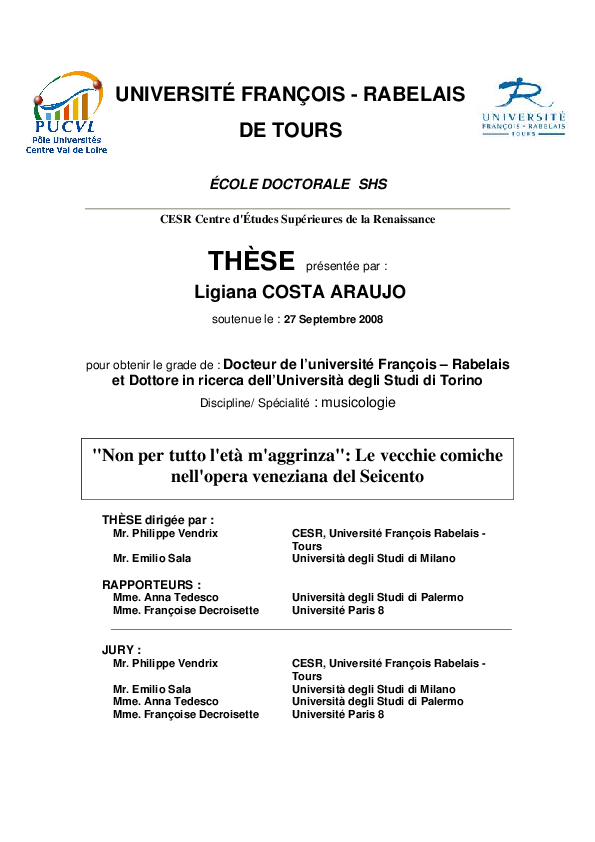 PUCVL
Pôle Universités
Centre Val de Loire

UNIVERSITÉ FRANÇOIS - RABELAIS
DE TOURS

UNIVERSITÉ
FRANÇOIS - RABELAIS
TOURS

ÉCOLE DOCTORALE SHS

CESR Centre d'Études Supérieures de la Renaissance

THÈSE présentée par :
Ligiana COSTA ARAUJO
soutenue le : 27 Septembre 2008

pour obtenir le grade de : Docteur de l'université François – Rabelais et Dottore in ricerca dell'Università degli Studi di Torino
Discipline/ Spécialité : musicologie

"Non per tutto l'età m'aggrinza": Le vecchie comiche nell'opera veneziana del Seicento

THÈSE dirigée par :
Mr. Philippe Vendrix
CESR, Université François Rabelais - Tours
Mr. Emilio Sala
Università degli Studi di Milano

RAPPORTEURS :
Mme. Anna Tedesco
Università degli Studi di Palermo
Mme. Françoise Decroisette
Université Paris 8

JURY :
Mr. Philippe Vendrix
CESR, Université François Rabelais - Tours
Mr. Emilio Sala
Università degli Studi di Milano
Mme. Anna Tedesco
Università degli Studi di Palermo
Mme. Françoise Decroisette
Université Paris 8